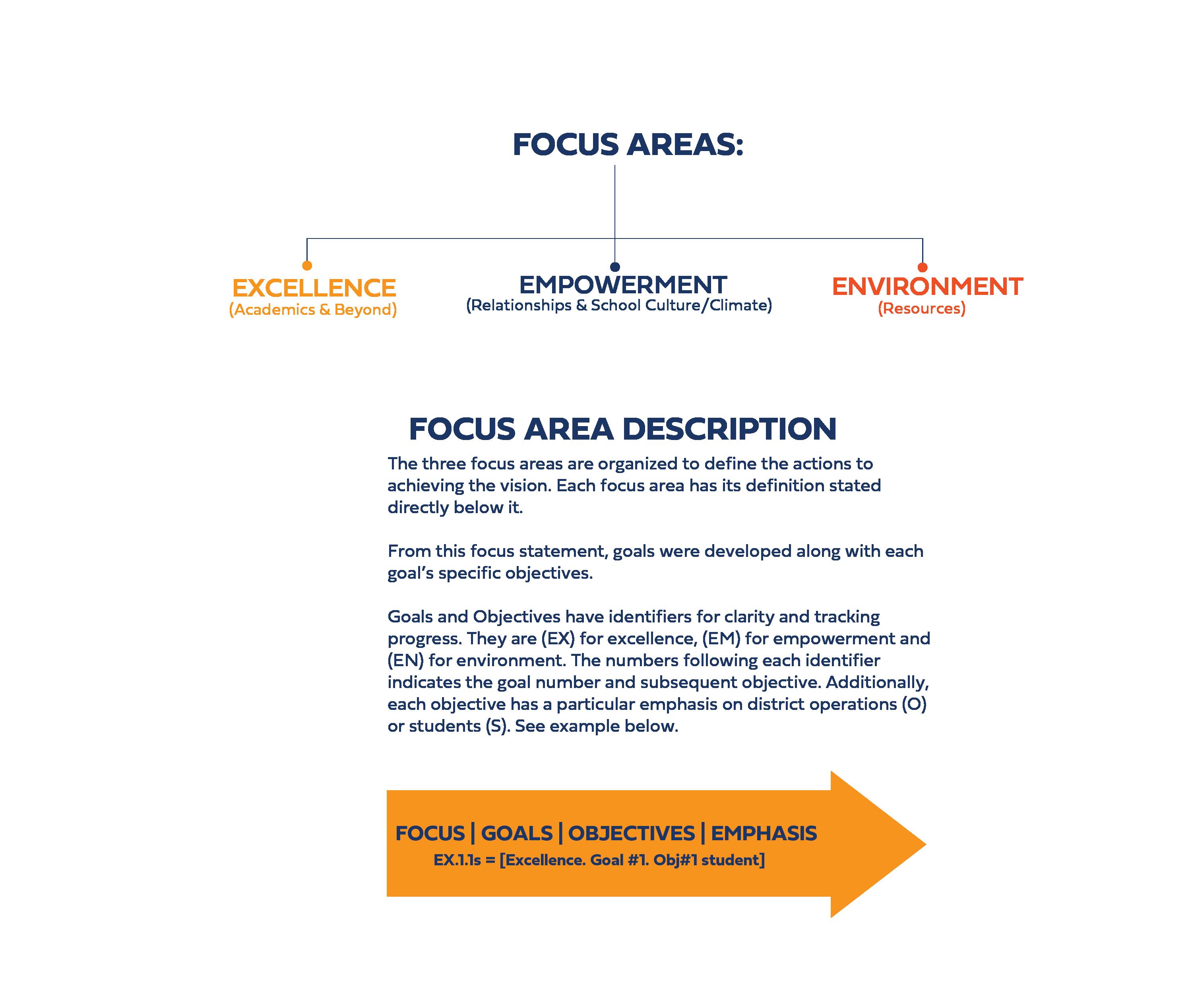 FOCUS AREAS:

EXCELLENCE
(Academics & Beyond)

EMPOWERMENT
(Relationships & School Culture/Climate)

ENVIRONMENT
(Resources)

FOCUS AREA DESCRIPTION

The three focus areas are organized to define the actions to achieving the vision. Each focus area has its definition stated directly below it.

From this focus statement, goals were developed along with each goal's specific objectives.

Goals and Objectives have identifiers for clarity and tracking progress. They are (EX) for excellence, (EM) for empowerment and (EN) for environment. The numbers following each identifier indicates the goal number and subsequent objective. Additionally, each objective has a particular emphasis on district operations (O) or students (S). See example below.

FOCUS | GOALS | OBJECTIVES | EMPHASIS
EX.1.1s = [Excellence. Goal #1. Obj#1 student]